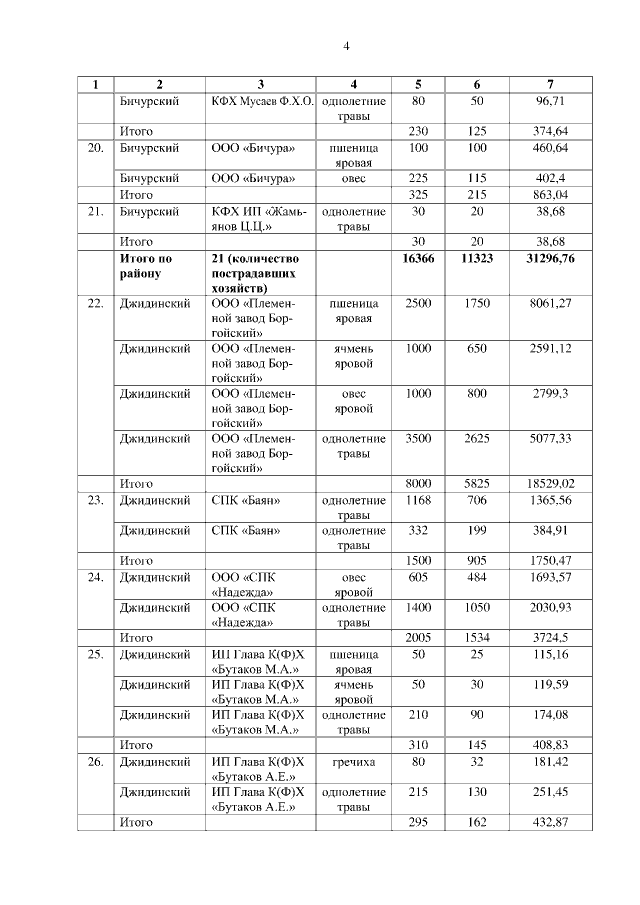 4

| 1 | 2 | 3 | 4 | 5 | 6 | 7 |
|---|---|---|---|---|---|---|
| | Бичурский | КФХ Мусаев Ф.Х.О. | однолетние травы | 80 | 50 | 96,71 |
| | Итого | | | 230 | 125 | 374,64 |
| 20. | Бичурский | ООО «Бичура» | пшеница яровая | 100 | 100 | 460,64 |
| | Бичурский | ООО «Бичура» | овес | 225 | 115 | 402,4 |
| | Итого | | | 325 | 215 | 863,04 |
| 21. | Бичурский | КФХ ИП «Жамьянов Ц.Ц.» | однолетние травы | 30 | 20 | 38,68 |
| | Итого | | | 30 | 20 | 38,68 |
| | **Итого по району** | **21 (количество пострадавших хозяйств)** | | **16366** | **11323** | **31296,76** |
| 22. | Джидинский | ООО «Племенной завод Боргойский» | пшеница яровая | 2500 | 1750 | 8061,27 |
| | Джидинский | ООО «Племенной завод Боргойский» | ячмень яровой | 1000 | 650 | 2591,12 |
| | Джидинский | ООО «Племенной завод Боргойский» | овес яровой | 1000 | 800 | 2799,3 |
| | Джидинский | ООО «Племенной завод Боргойский» | однолетние травы | 3500 | 2625 | 5077,33 |
| | Итого | | | 8000 | 5825 | 18529,02 |
| 23. | Джидинский | СПК «Баян» | однолетние травы | 1168 | 706 | 1365,56 |
| | Джидинский | СПК «Баян» | однолетние травы | 332 | 199 | 384,91 |
| | Итого | | | 1500 | 905 | 1750,47 |
| 24. | Джидинский | ООО «СПК «Надежда» | овес яровой | 605 | 484 | 1693,57 |
| | Джидинский | ООО «СПК «Надежда» | однолетние травы | 1400 | 1050 | 2030,93 |
| | Итого | | | 2005 | 1534 | 3724,5 |
| 25. | Джидинский | ИП Глава К(Ф)Х «Бутаков М.А.» | пшеница яровая | 50 | 25 | 115,16 |
| | Джидинский | ИП Глава К(Ф)Х «Бутаков М.А.» | ячмень яровой | 50 | 30 | 119,59 |
| | Джидинский | ИП Глава К(Ф)Х «Бутаков М.А.» | однолетние травы | 210 | 90 | 174,08 |
| | Итого | | | 310 | 145 | 408,83 |
| 26. | Джидинский | ИП Глава К(Ф)Х «Бутаков А.Е.» | гречиха | 80 | 32 | 181,42 |
| | Джидинский | ИП Глава К(Ф)Х «Бутаков А.Е.» | однолетние травы | 215 | 130 | 251,45 |
| | Итого | | | 295 | 162 | 432,87 |